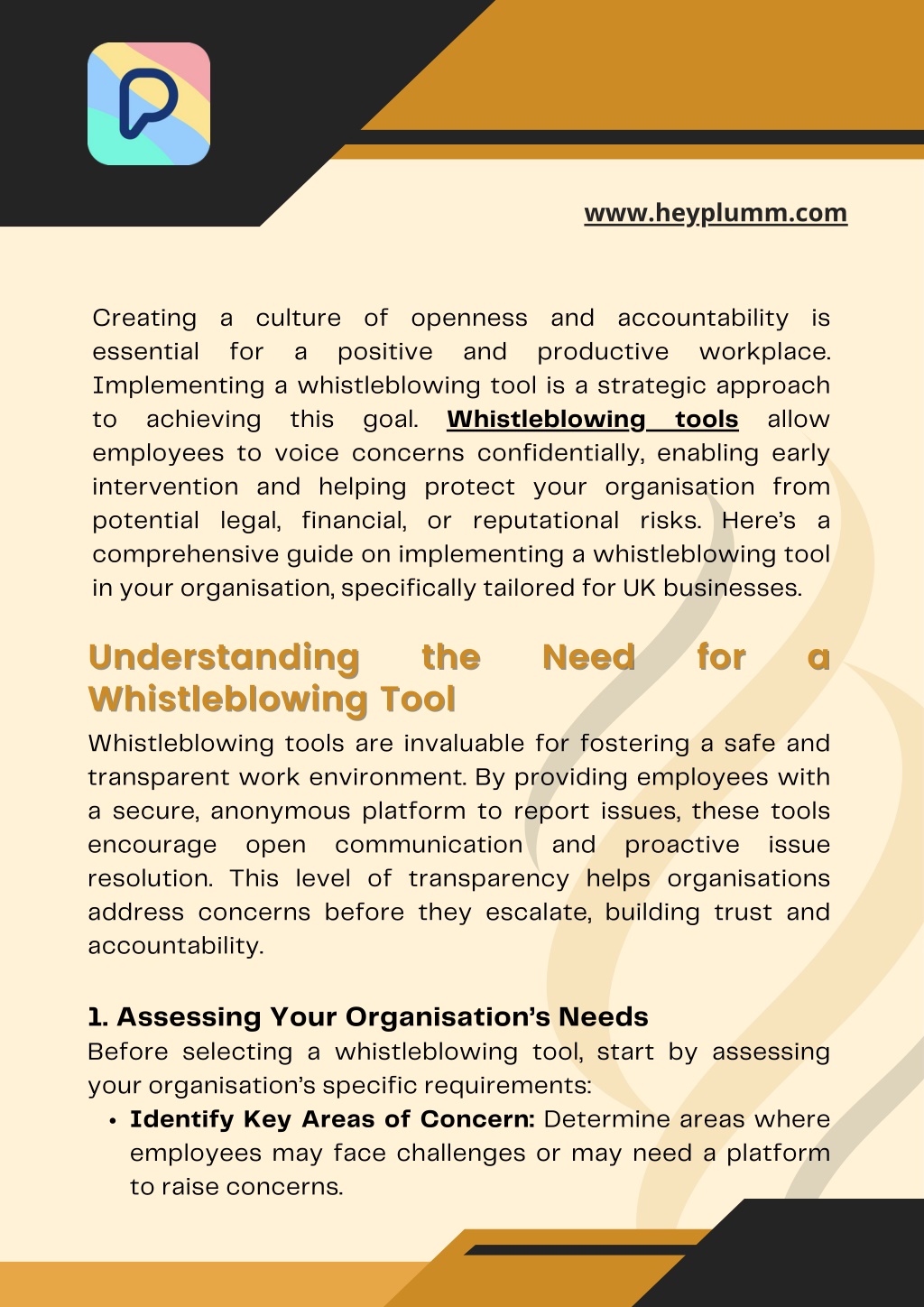 www.heyplumm.com

Creating a culture of openness and accountability is essential for a positive and productive workplace. Implementing a whistleblowing tool is a strategic approach to achieving this goal. Whistleblowing tools allow employees to voice concerns confidentially, enabling early intervention and helping protect your organisation from potential legal, financial, or reputational risks. Here's a comprehensive guide on implementing a whistleblowing tool in your organisation, specifically tailored for UK businesses.

Understanding the Need for a Whistleblowing Tool

Whistleblowing tools are invaluable for fostering a safe and transparent work environment. By providing employees with a secure, anonymous platform to report issues, these tools encourage open communication and proactive issue resolution. This level of transparency helps organisations address concerns before they escalate, building trust and accountability.

1. Assessing Your Organisation's Needs

Before selecting a whistleblowing tool, start by assessing your organisation's specific requirements:

• Identify Key Areas of Concern: Determine areas where employees may face challenges or may need a platform to raise concerns.